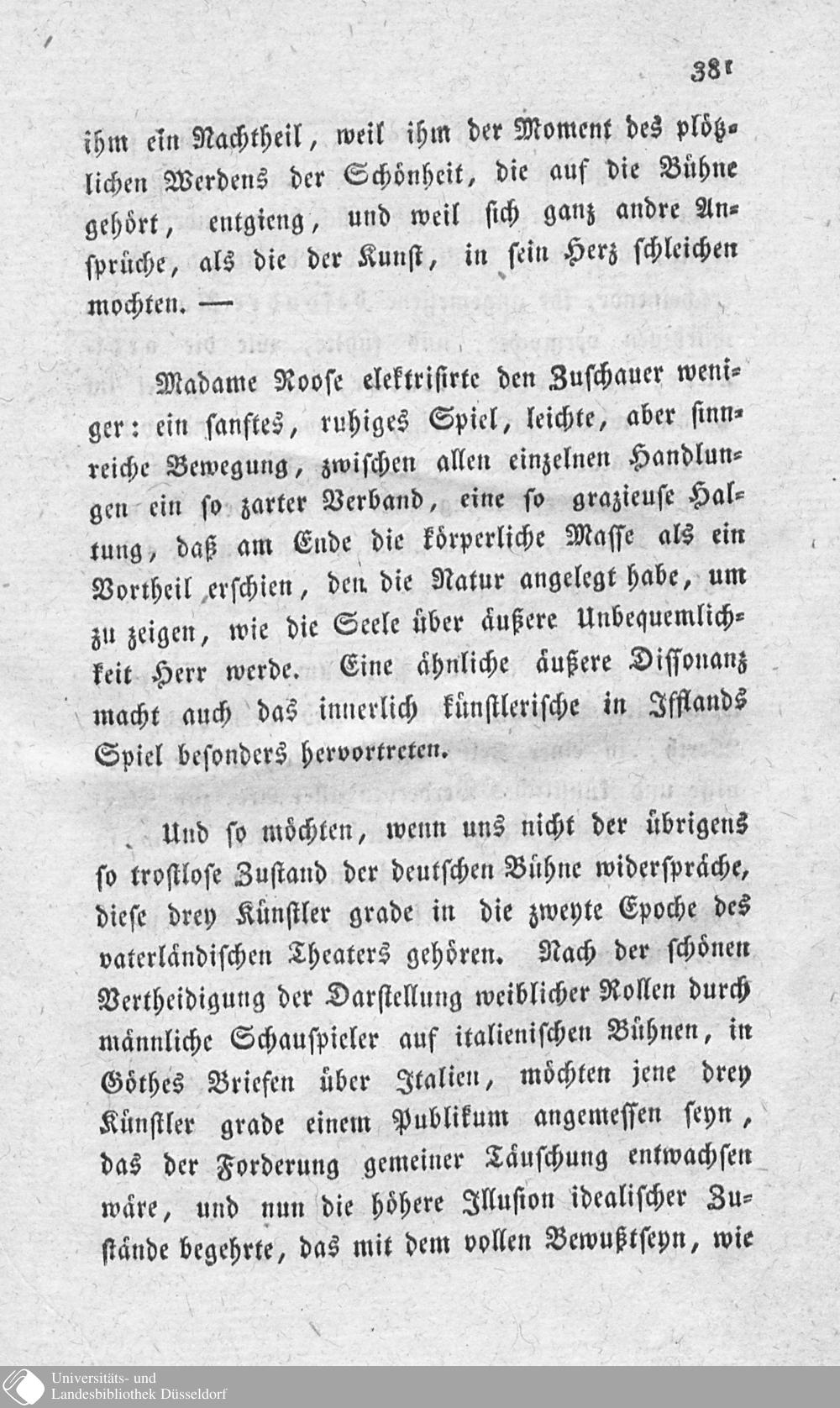 381

ihm ein Nachtheil, weil ihm der Moment des plötzlichen Werdens der Schönheit, die auf die Bühne gehört, entgieng, und weil sich ganz andre Ansprüche, als die der Kunst, in sein Herz schleichen mochten. —

Madame Roose elektrisirte den Zuschauer weniger: ein sanftes, ruhiges Spiel, leichte, aber sinnreiche Bewegung, zwischen allen einzelnen Handlungen ein so zarter Verband, eine so grazieuse Haltung, daß am Ende die körperliche Masse als ein Vortheil erschien, den die Natur angelegt habe, um zu zeigen, wie die Seele über äußere Unbequemlichkeit Herr werde. Eine ähnliche äußere Dissonanz macht auch das innerlich künstlerische in Ifflands Spiel besonders hervortreten.

Und so möchten, wenn uns nicht der übrigens so trostlose Zustand der deutschen Bühne widerspräche, diese drey Künstler grade in die zweyte Epoche des vaterländischen Theaters gehören. Nach der schönen Vertheidigung der Darstellung weiblicher Rollen durch männliche Schauspieler auf italienischen Bühnen, in Göthes Briefen über Italien, möchten jene drey Künstler grade einem Publikum angemessen seyn, das der Forderung gemeiner Täuschung entwachsen wäre, und nun die höhere Illusion idealischer Zustände begehrte, das mit dem vollen Bewußtseyn, wie

Universitäts- und
Landesbibliothek Düsseldorf